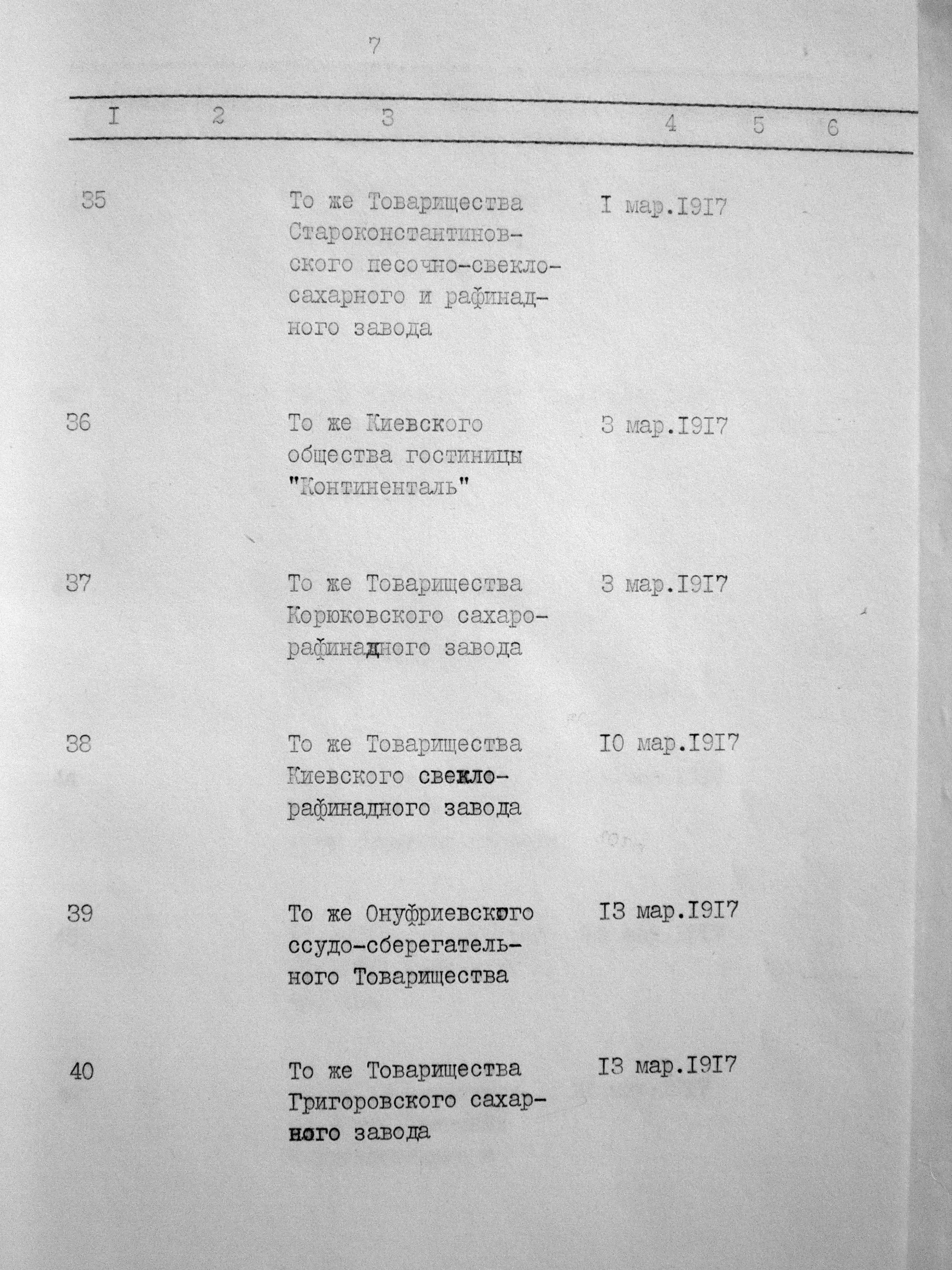 7

| I | 2 | 3 | 4 | 5 | 6 |
|---|---|---|---|---|---|
| 35 | | То же Товарищества Староконстантиновского песочно-свеклосахарного и рафинадного завода | I мар.I9I7 | | |
| 36 | | То же Киевского общества гостиницы "Континенталь" | 3 мар.I9I7 | | |
| 37 | | То же Товарищества Корюковского сахарорафинадного завода | 3 мар.I9I7 | | |
| 38 | | То же Товарищества Киевского свеклорафинадного завода | I0 мар.I9I7 | | |
| 39 | | То же Онуфриевского ссудо-сберегательного Товарищества | I3 мар.I9I7 | | |
| 40 | | То же Товарищества Григоровского сахарного завода | I3 мар.I9I7 | | |